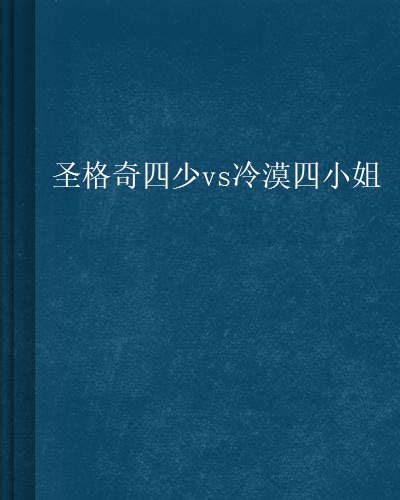 圣格奇四少vs冷漠四小姐